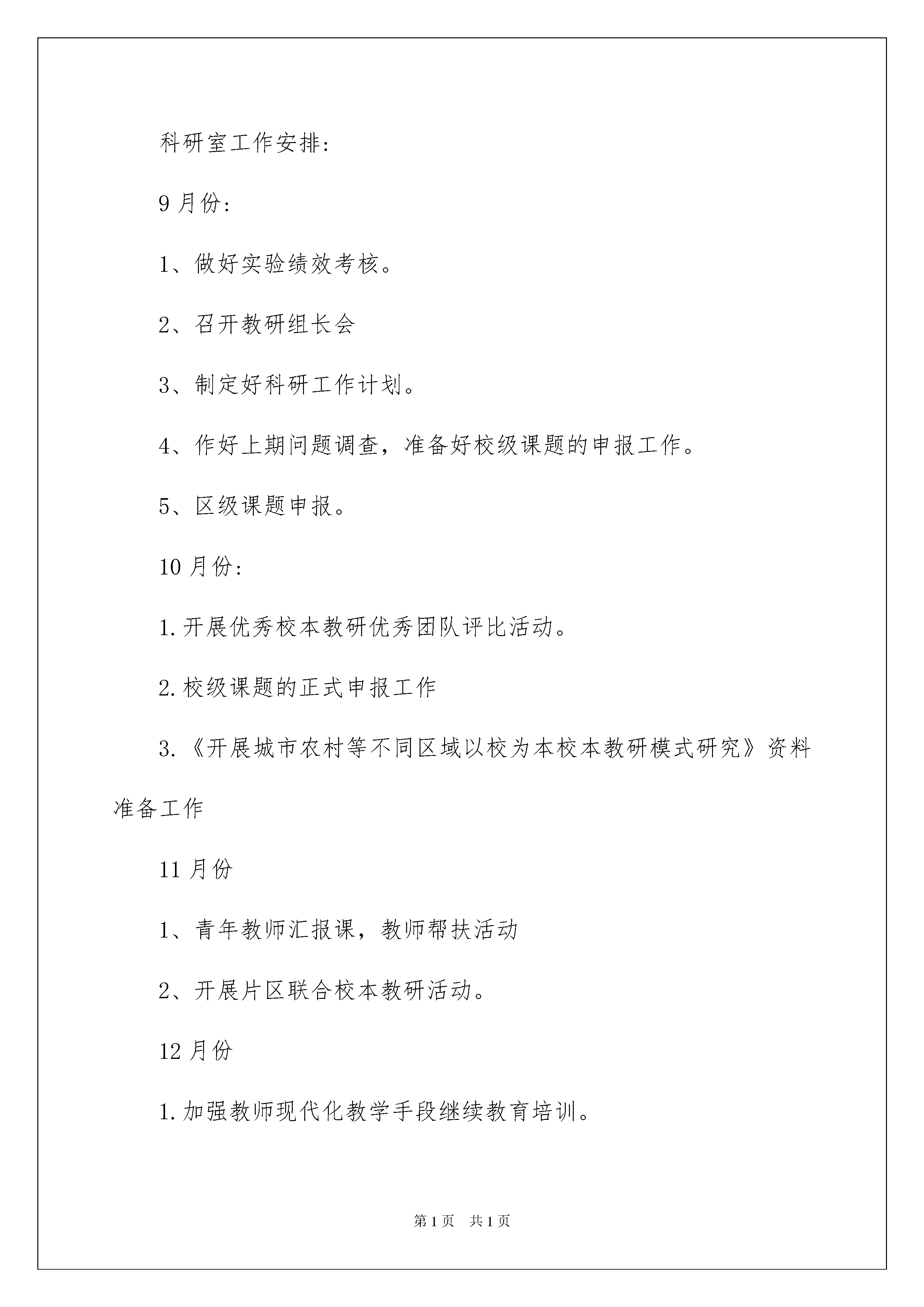 科研室工作安排:

9月份:

1、做好实验绩效考核。

2、召开教研组长会

3、制定好科研工作计划。

4、作好上期问题调查，准备好校级课题的申报工作。

5、区级课题申报。

10月份:

1.开展优秀校本教研优秀团队评比活动。

2.校级课题的正式申报工作

3.《开展城市农村等不同区域以校为本校本教研模式研究》资料准备工作

11月份

1、青年教师汇报课，教师帮扶活动

2、开展片区联合校本教研活动。

12月份

1.加强教师现代化教学手段继续教育培训。

第1页 共1页